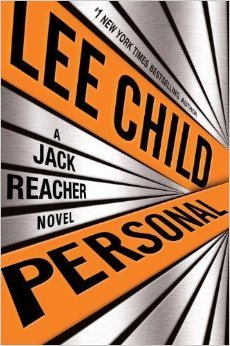 #1 NEW YORK TIMES BESTSELLING AUTHOR

LEE CHILD

A JACK REACHER NOVEL

PERSONAL